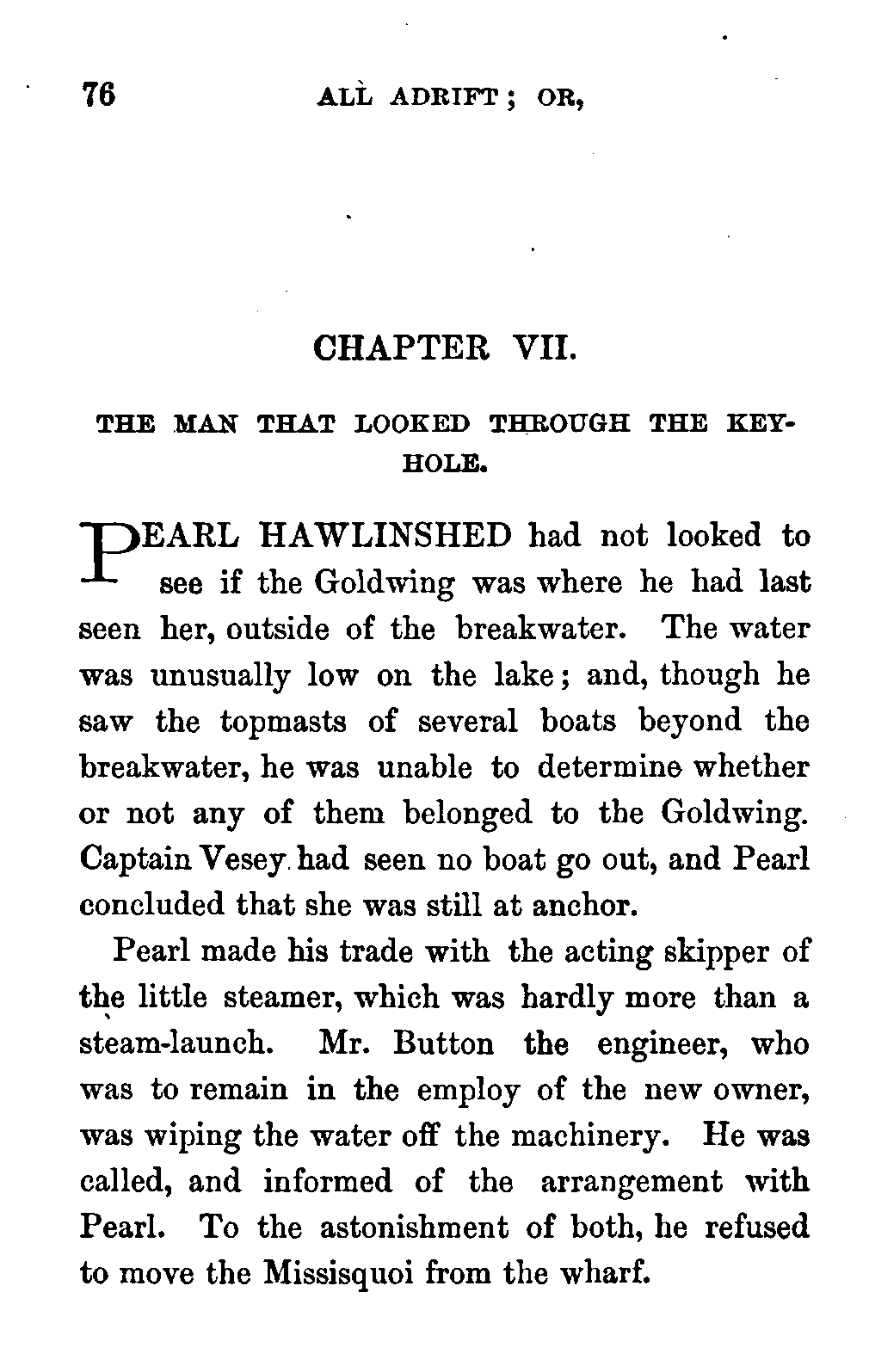 76 ALL ADRIFT; OR,

CHAPTER VII.

THE MAN THAT LOOKED THROUGH THE KEYHOLE.

PEARL HAWLINSHED had not looked to see if the Goldwing was where he had last seen her, outside of the breakwater. The water was unusually low on the lake; and, though he saw the topmasts of several boats beyond the breakwater, he was unable to determine whether or not any of them belonged to the Goldwing. Captain Vesey had seen no boat go out, and Pearl concluded that she was still at anchor.

Pearl made his trade with the acting skipper of the little steamer, which was hardly more than a steam-launch. Mr. Button the engineer, who was to remain in the employ of the new owner, was wiping the water off the machinery. He was called, and informed of the arrangement with Pearl. To the astonishment of both, he refused to move the Missisquoi from the wharf.